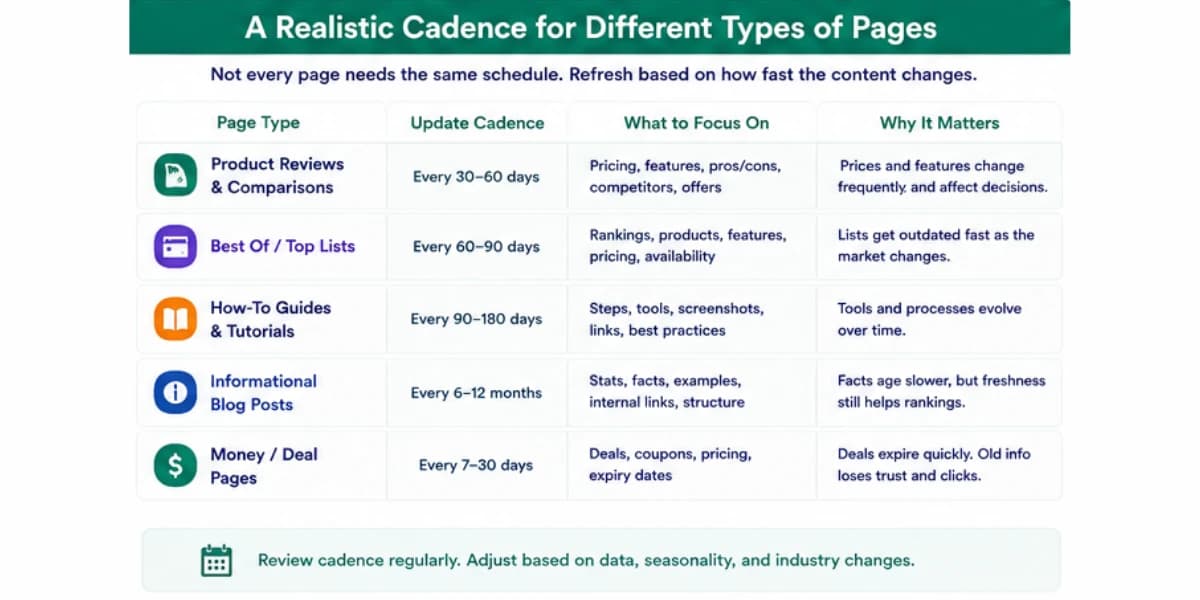 A Realistic Cadence for Different Types of Pages

Not every page needs the same schedule. Refresh based on how fast the content changes.

| Page Type | Update Cadence | What to Focus On | Why It Matters |
|---|---|---|---|
| Product Reviews & Comparisons | Every 30–60 days | Pricing, features, pros/cons, competitors, offers | Prices and features change frequently. and affect decisions. |
| Best Of / Top Lists | Every 60–90 days | Rankings, products, features, pricing, availability | Lists get outdated fast as the market changes. |
| How-To Guides & Tutorials | Every 90–180 days | Steps, tools, screenshots, links, best practices | Tools and processes evolve over time. |
| Informational Blog Posts | Every 6–12 months | Stats, facts, examples, internal links, structure | Facts age slower, but freshness still helps rankings. |
| Money / Deal Pages | Every 7–30 days | Deals, coupons, pricing, expiry dates | Deals expire quickly. Old info loses trust and clicks. |

Review cadence regularly. Adjust based on data, seasonality, and industry changes.